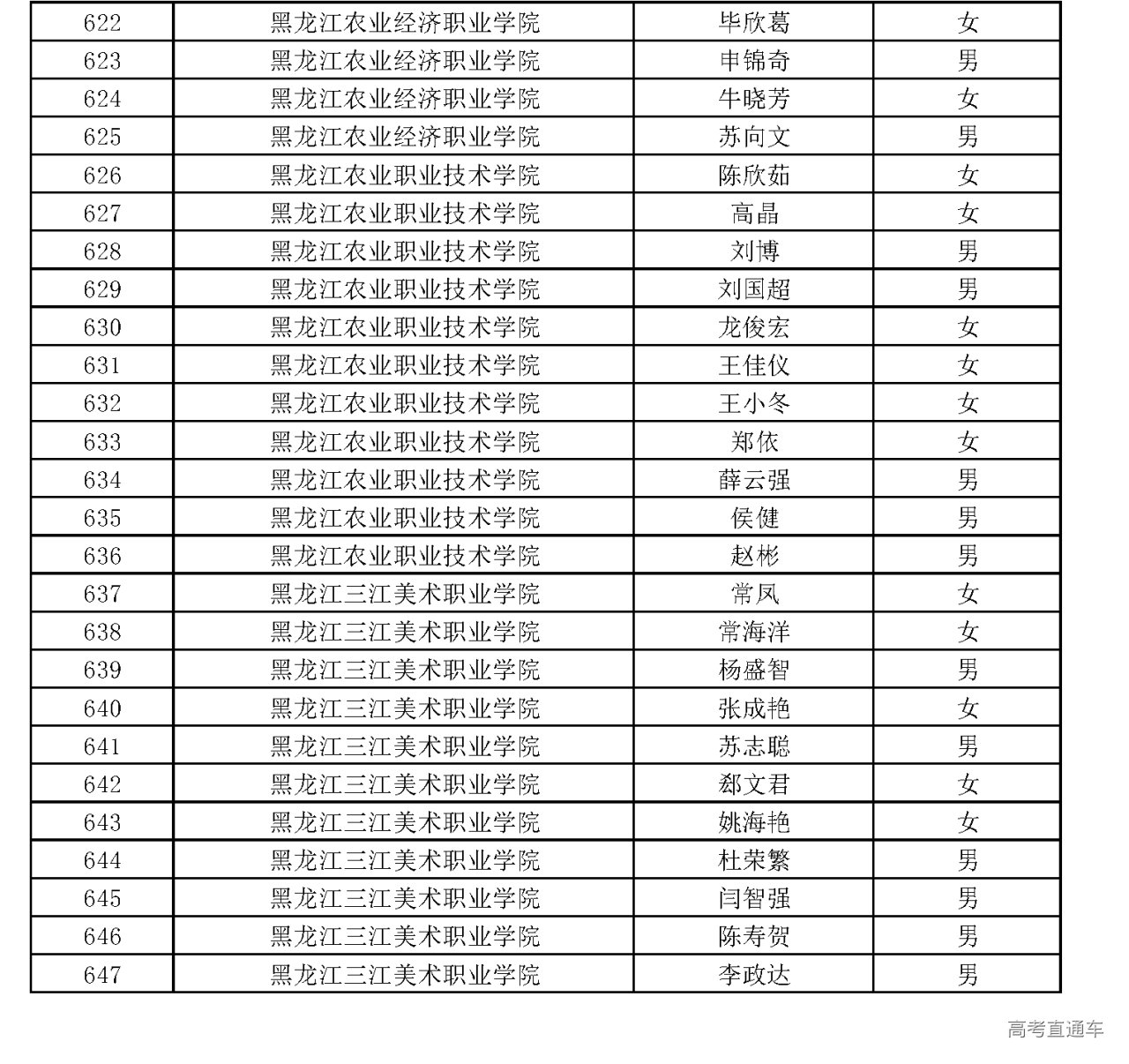 | 622 | 黑龙江农业经济职业学院 | 毕欣葛 | 女 |
|---|---|---|---|
| 623 | 黑龙江农业经济职业学院 | 申锦奇 | 男 |
| 624 | 黑龙江农业经济职业学院 | 牛晓芳 | 女 |
| 625 | 黑龙江农业经济职业学院 | 苏向文 | 男 |
| 626 | 黑龙江农业职业技术学院 | 陈欣茹 | 女 |
| 627 | 黑龙江农业职业技术学院 | 高晶 | 女 |
| 628 | 黑龙江农业职业技术学院 | 刘博 | 男 |
| 629 | 黑龙江农业职业技术学院 | 刘国超 | 男 |
| 630 | 黑龙江农业职业技术学院 | 龙俊宏 | 女 |
| 631 | 黑龙江农业职业技术学院 | 王佳仪 | 女 |
| 632 | 黑龙江农业职业技术学院 | 王小冬 | 女 |
| 633 | 黑龙江农业职业技术学院 | 郑依 | 女 |
| 634 | 黑龙江农业职业技术学院 | 薛云强 | 男 |
| 635 | 黑龙江农业职业技术学院 | 侯健 | 男 |
| 636 | 黑龙江农业职业技术学院 | 赵彬 | 男 |
| 637 | 黑龙江三江美术职业学院 | 常凤 | 女 |
| 638 | 黑龙江三江美术职业学院 | 常海洋 | 女 |
| 639 | 黑龙江三江美术职业学院 | 杨盛智 | 男 |
| 640 | 黑龙江三江美术职业学院 | 张成艳 | 女 |
| 641 | 黑龙江三江美术职业学院 | 苏志聪 | 男 |
| 642 | 黑龙江三江美术职业学院 | 郄文君 | 女 |
| 643 | 黑龙江三江美术职业学院 | 姚海艳 | 女 |
| 644 | 黑龙江三江美术职业学院 | 杜荣繁 | 男 |
| 645 | 黑龙江三江美术职业学院 | 闫智强 | 男 |
| 646 | 黑龙江三江美术职业学院 | 陈寿贺 | 男 |
| 647 | 黑龙江三江美术职业学院 | 李政达 | 男 |

高考直通车